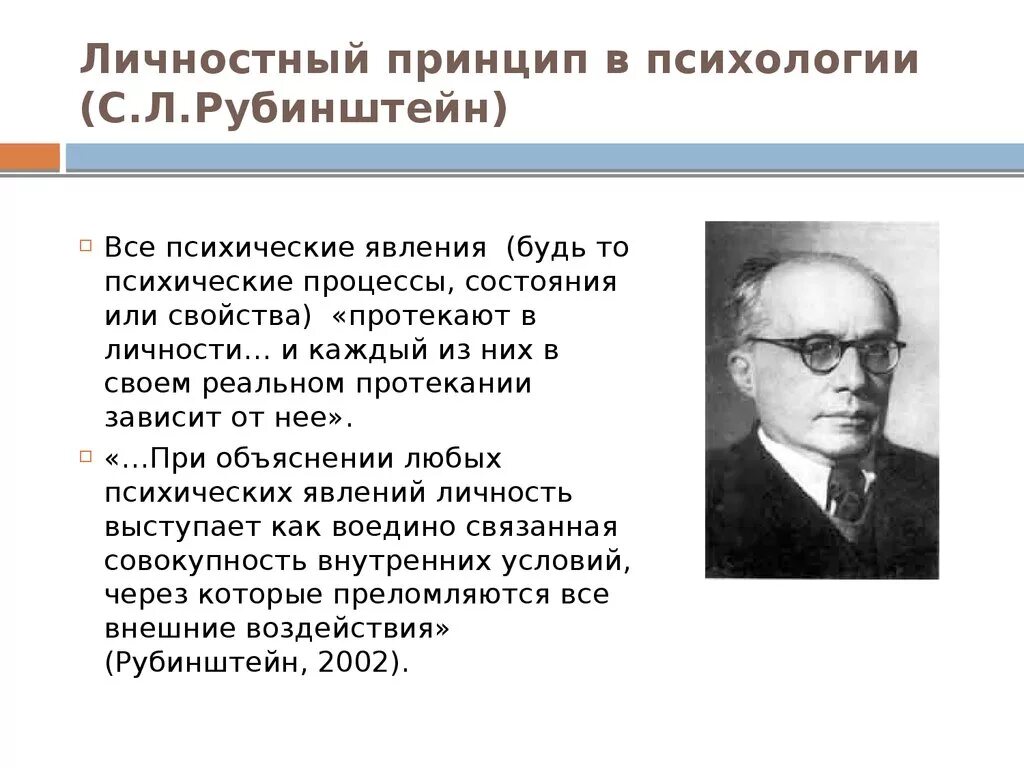 Личностный принцип в психологии (С.Л.Рубинштейн)

Все психические явления (будь то психические процессы, состояния или свойства) «протекают в личности… и каждый из них в своем реальном протекании зависит от нее».

«…При объяснении любых психических явлений личность выступает как воедино связанная совокупность внутренних условий, через которые преломляются все внешние воздействия» (Рубинштейн, 2002).